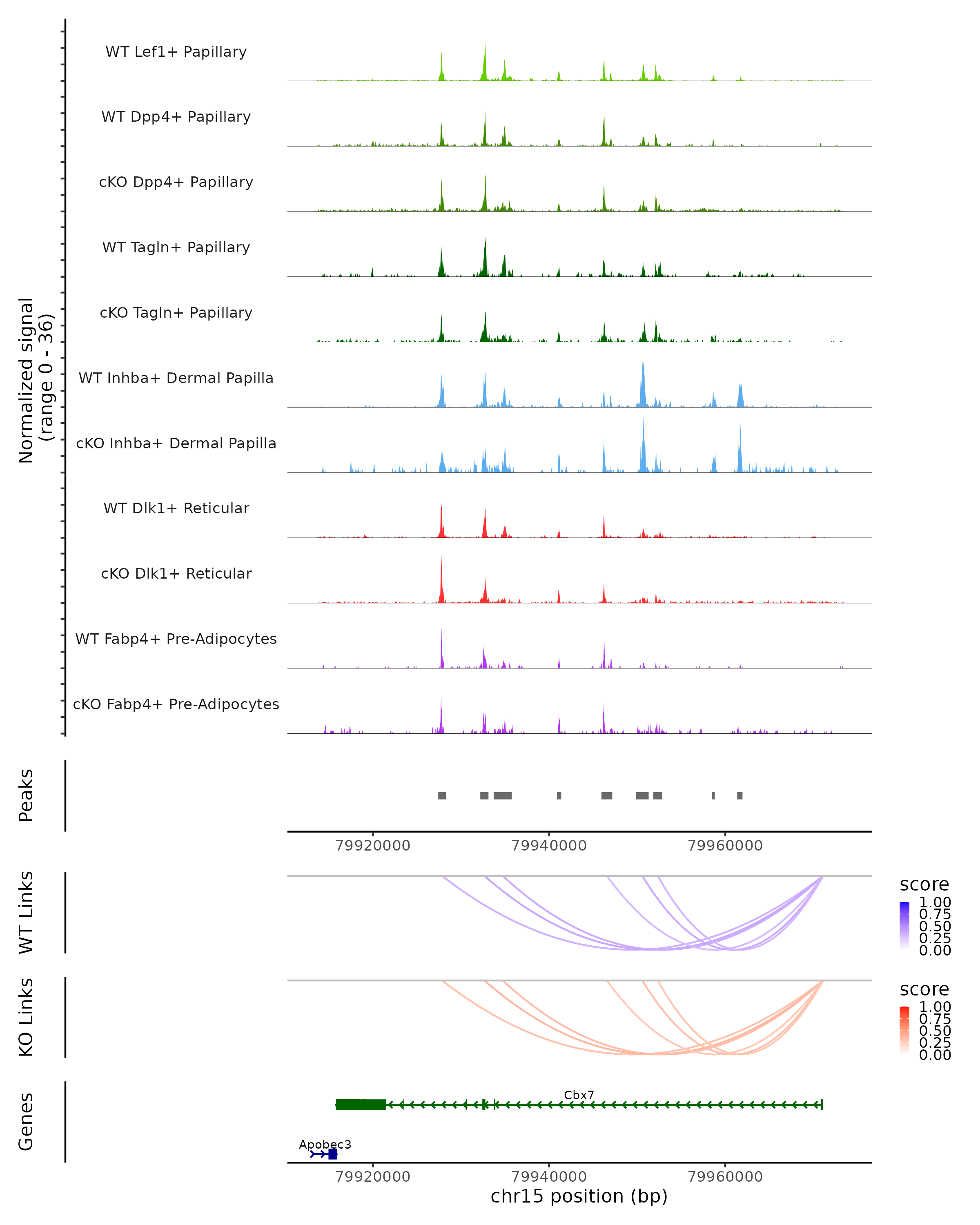 Normalized signal
(range 0 - 36)

WT Lef1+ Papillary
WT Dpp4+ Papillary
cKO Dpp4+ Papillary
WT Tagln+ Papillary
cKO Tagln+ Papillary
WT Inhba+ Dermal Papilla
cKO Inhba+ Dermal Papilla
WT Dlk1+ Reticular
cKO Dlk1+ Reticular
WT Fabp4+ Pre-Adipocytes
cKO Fabp4+ Pre-Adipocytes

Peaks

79920000 79940000 79960000

WT Links

score
1.00
0.75
0.50
0.25
0.00

KO Links

score
1.00
0.75
0.50
0.25
0.00

Genes

Cbx7

Apobec3

79920000 79940000 79960000
chr15 position (bp)